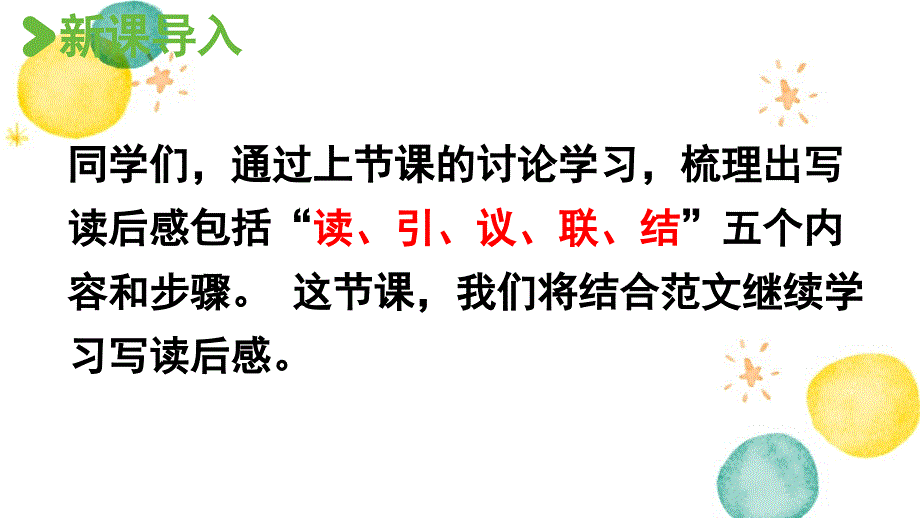 新课导入

同学们，通过上节课的讨论学习，梳理出写读后感包括“读、引、议、联、结”五个内容和步骤。 这节课，我们将结合范文继续学习写读后感。